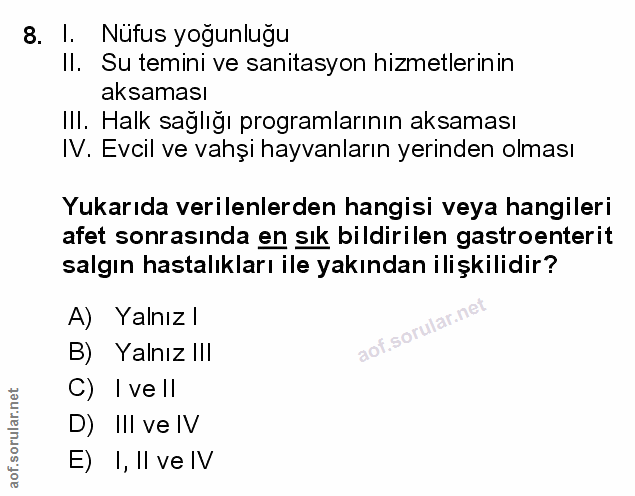 8. I. Nüfus yoğunluğu
II. Su temini ve sanitasyon hizmetlerinin aksaması
III. Halk sağlığı programlarının aksaması
IV. Evcil ve vahşi hayvanların yerinden olması

Yukarıda verilenlerden hangisi veya hangileri afet sonrasında en sık bildirilen gastroenterit salgın hastalıkları ile yakından ilişkilidir?

A) Yalnız I
B) Yalnız III
C) I ve II
D) III ve IV
E) I, II ve IV

aof.sorular.net

aof.sorular.net